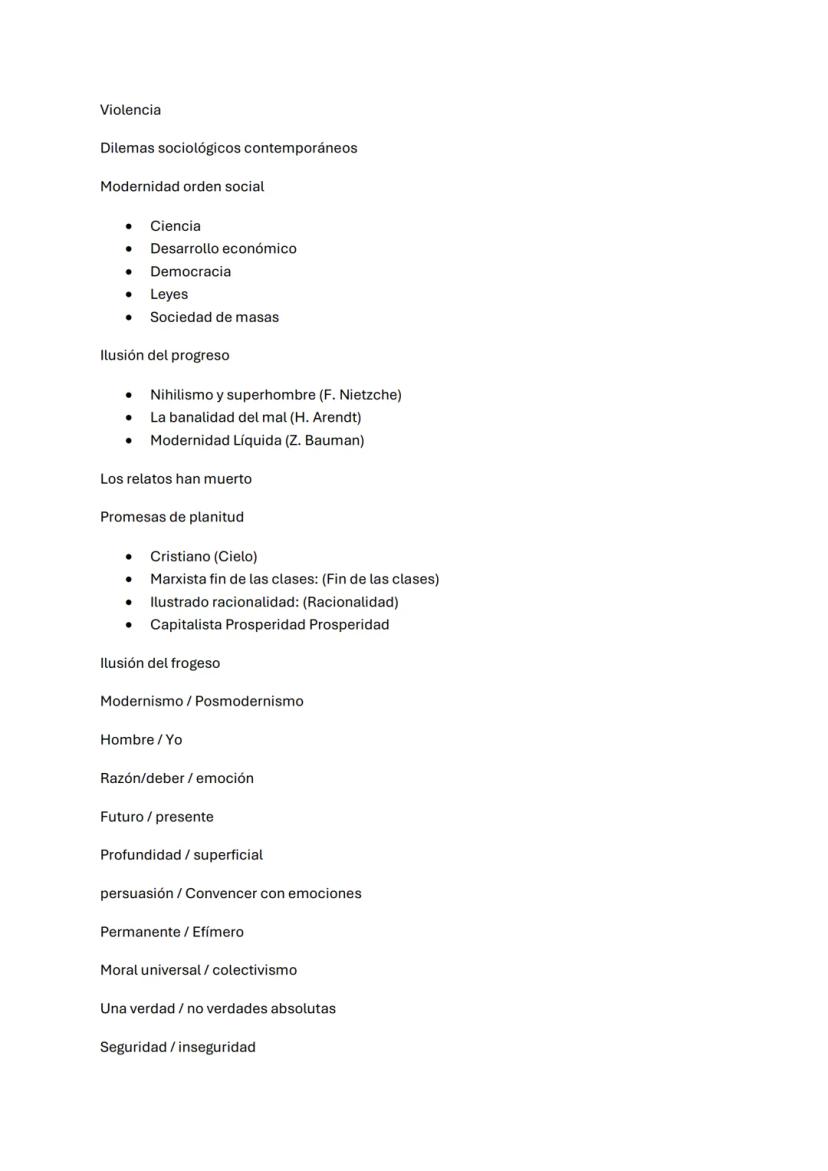 Violencia

Dilemas sociológicos contemporáneos

Modernidad orden social

- Ciencia
- Desarrollo económico
- Democracia
- Leyes
- Sociedad de masas

Ilusión del progreso

- Nihilismo y superhombre (F. Nietzche)
- La banalidad del mal (H. Arendt)
- Modernidad Líquida (Z. Bauman)

Los relatos han muerto

Promesas de planitud

- Cristiano (Cielo)
- Marxista fin de las clases: (Fin de las clases)
- Ilustrado racionalidad: (Racionalidad)
- Capitalista Prosperidad Prosperidad

Ilusión del frogeso

Modernismo / Posmodernismo

Hombre / Yo

Razón/deber / emoción

Futuro / presente

Profundidad / superficial

persuasión / Convencer con emociones

Permanente / Efímero

Moral universal / colectivismo

Una verdad / no verdades absolutas

Seguridad / inseguridad